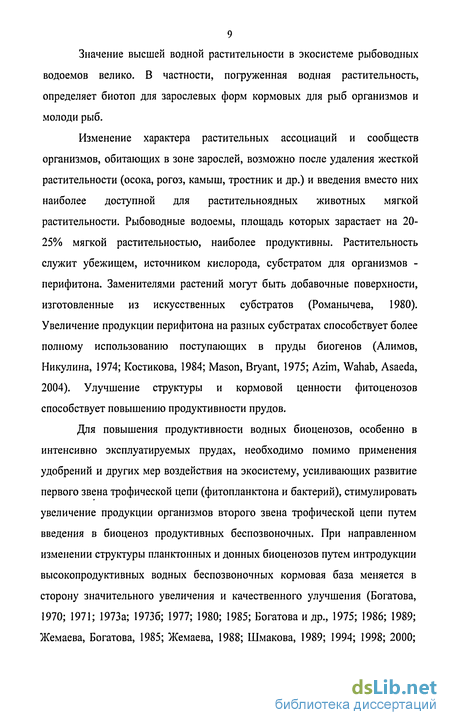 9

Значение высшей водной растительности в экосистеме рыбоводных водоемов велико. В частности, погруженная водная растительность, определяет биотоп для зарослевых форм кормовых для рыб организмов и молоди рыб.

Изменение характера растительных ассоциаций и сообществ организмов, обитающих в зоне зарослей, возможно после удаления жесткой растительности (осока, рогоз, камыш, тростник и др.) и введения вместо них наиболее доступной для растительноядных животных мягкой растительности. Рыбоводные водоемы, площадь которых зарастает на 20-25% мягкой растительностью, наиболее продуктивны. Растительность служит убежищем, источником кислорода, субстратом для организмов - перифитона. Заменителями растений могут быть добавочные поверхности, изготовленные из искусственных субстратов (Романычева, 1980). Увеличение продукции перифитона на разных субстратах способствует более полному использованию поступающих в пруды биогенов (Алимов, Никулина, 1974; Костикова, 1984; Mason, Bryant, 1975; Azim, Wahab, Asaeda, 2004). Улучшение структуры и кормовой ценности фитоценозов способствует повышению продуктивности прудов.

Для повышения продуктивности водных биоценозов, особенно в интенсивно эксплуатируемых прудах, необходимо помимо применения удобрений и других мер воздействия на экосистему, усиливающих развитие первого звена трофической цепи (фитопланктона и бактерий), стимулировать увеличение продукции организмов второго звена трофической цепи путем введения в биоценоз продуктивных беспозвоночных. При направленном изменении структуры планктонных и донных биоценозов путем интродукции высокопродуктивных водных беспозвоночных кормовая база меняется в сторону значительного увеличения и качественного улучшения (Богатова, 1970; 1971; 1973а; 1973б; 1977; 1980; 1985; Богатова и др., 1975; 1986; 1989; Жемаева, Богатова, 1985; Жемаева, 1988; Шмакова, 1989; 1994; 1998; 2000;

dsLib.net
библиотека диссертаций